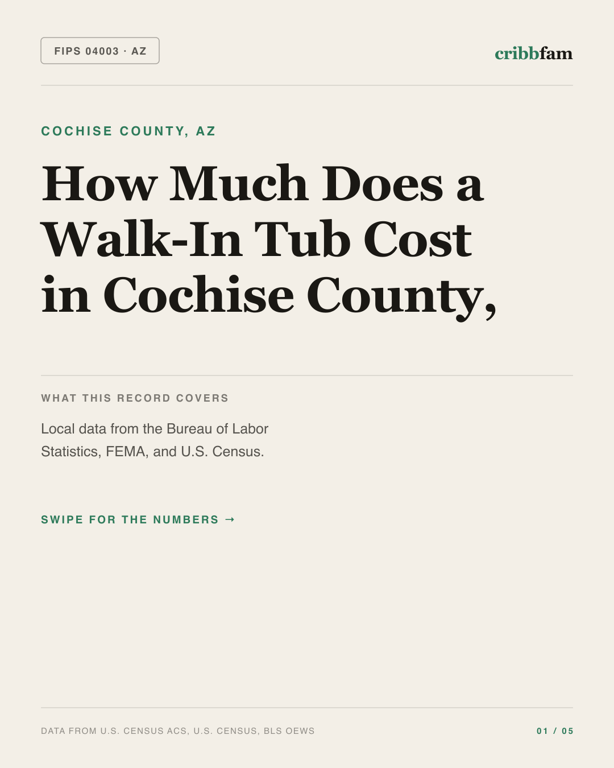 FIPS 04003 · AZ

cribbfam

COCHISE COUNTY, AZ

How Much Does a Walk-In Tub Cost in Cochise County,

WHAT THIS RECORD COVERS

Local data from the Bureau of Labor Statistics, FEMA, and U.S. Census.

SWIPE FOR THE NUMBERS →

DATA FROM U.S. CENSUS ACS, U.S. CENSUS, BLS OEWS

01 / 05